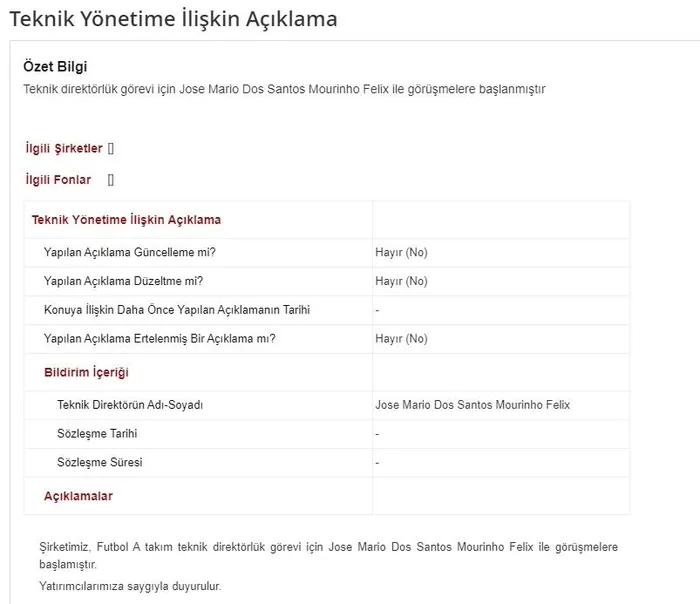 Teknik Yönetime İlişkin Açıklama

Özet Bilgi
Teknik direktörlük görevi için Jose Mario Dos Santos Mourinho Felix ile görüşmelere başlanmıştır

İlgili Şirketler []

İlgili Fonlar []

| Teknik Yönetime İlişkin Açıklama | |
|---|---|
| Yapılan Açıklama Güncelleme mi? | Hayır (No) |
| Yapılan Açıklama Düzeltme mi? | Hayır (No) |
| Konuya İlişkin Daha Önce Yapılan Açıklamanın Tarihi | - |
| Yapılan Açıklama Ertelenmiş Bir Açıklama mı? | Hayır (No) |
| Bildirim İçeriği | |
| Teknik Direktörün Adı-Soyadı | Jose Mario Dos Santos Mourinho Felix |
| Sözleşme Tarihi | - |
| Sözleşme Süresi | - |
| Açıklamalar | |

Şirketimiz, Futbol A takım teknik direktörlük görevi için Jose Mario Dos Santos Mourinho Felix ile görüşmelere başlamıştır.

Yatırımcılarımıza saygıyla duyurulur.